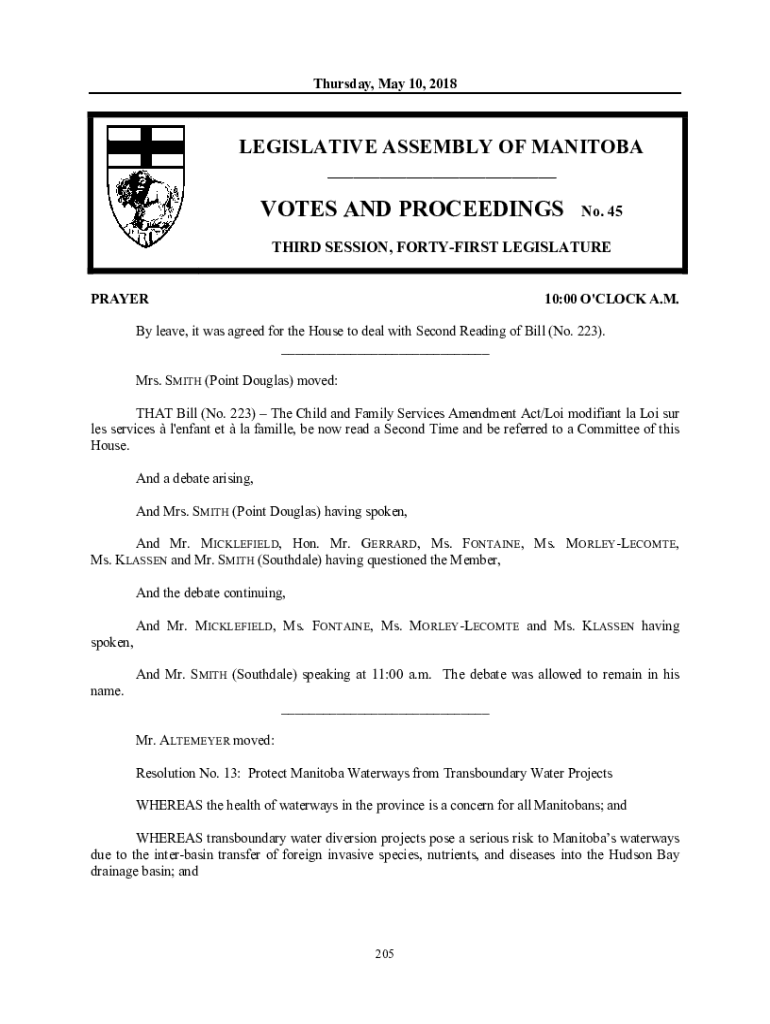 Thursday, May 10, 2018

LEGISLATIVE ASSEMBLY OF MANITOBA

VOTES AND PROCEEDINGS No. 45

THIRD SESSION, FORTY-FIRST LEGISLATURE

PRAYER

10:00 O'CLOCK A.M.

By leave, it was agreed for the House to deal with Second Reading of Bill (No. 223).

Mrs. SMITH (Point Douglas) moved:

THAT Bill (No. 223) – The Child and Family Services Amendment Act/Loi modifiant la Loi sur les services à l'enfant et à la famille, be now read a Second Time and be referred to a Committee of this House.

And a debate arising,

And Mrs. SMITH (Point Douglas) having spoken,

And Mr. MICKLEFIELD, Hon. Mr. GERRARD, Ms. FONTAINE, Ms. MORLEY-LECOMTE, Ms. KLASSEN and Mr. SMITH (Southdale) having questioned the Member,

And the debate continuing,

And Mr. MICKLEFIELD, Ms. FONTAINE, Ms. MORLEY-LECOMTE and Ms. KLASSEN having spoken,

And Mr. SMITH (Southdale) speaking at 11:00 a.m. The debate was allowed to remain in his name.

Mr. ALTEMEYER moved:

Resolution No. 13: Protect Manitoba Waterways from Transboundary Water Projects

WHEREAS the health of waterways in the province is a concern for all Manitobans; and

WHEREAS transboundary water diversion projects pose a serious risk to Manitoba's waterways due to the inter-basin transfer of foreign invasive species, nutrients, and diseases into the Hudson Bay drainage basin; and

205